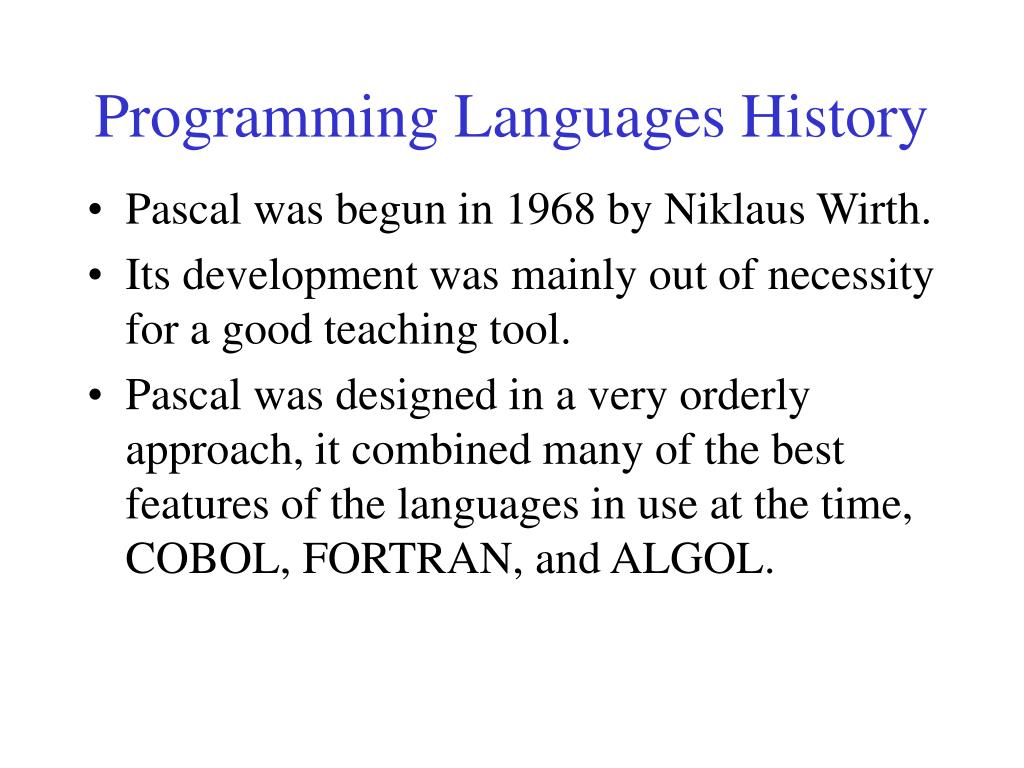 Programming Languages History

• Pascal was begun in 1968 by Niklaus Wirth.
• Its development was mainly out of necessity for a good teaching tool.
• Pascal was designed in a very orderly approach, it combined many of the best features of the languages in use at the time, COBOL, FORTRAN, and ALGOL.